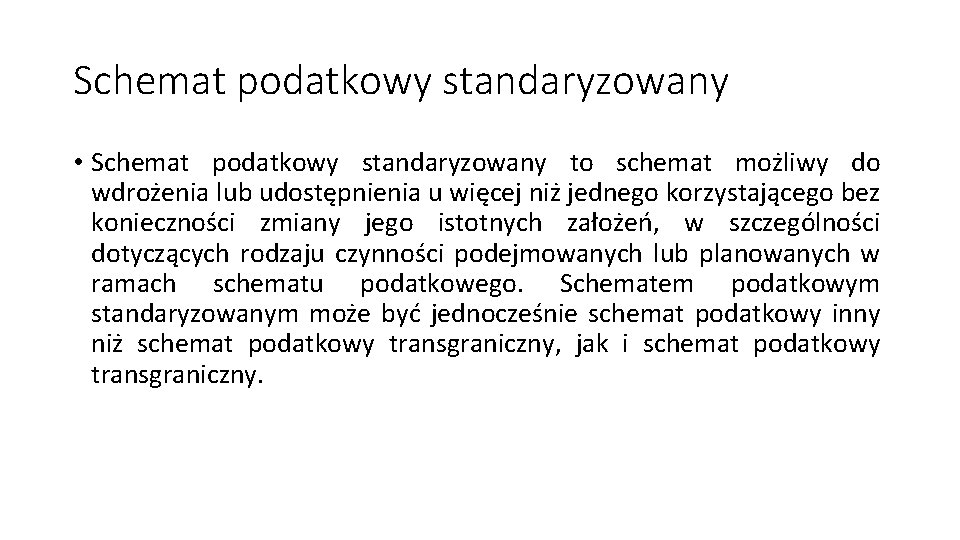 Schemat podatkowy standaryzowany

• Schemat podatkowy standaryzowany to schemat możliwy do wdrożenia lub udostępnienia u więcej niż jednego korzystającego bez konieczności zmiany jego istotnych założeń, w szczególności dotyczących rodzaju czynności podejmowanych lub planowanych w ramach schematu podatkowego. Schematem podatkowym standaryzowanym może być jednocześnie schemat podatkowy inny niż schemat podatkowy transgraniczny, jak i schemat podatkowy transgraniczny.